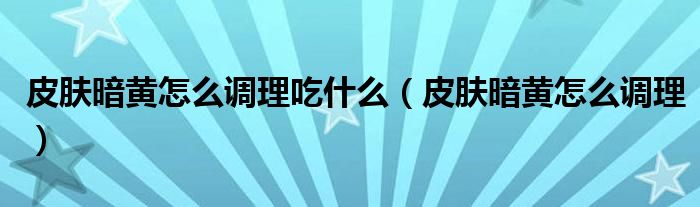 皮肤暗黄怎么调理吃什么（皮肤暗黄怎么调理）